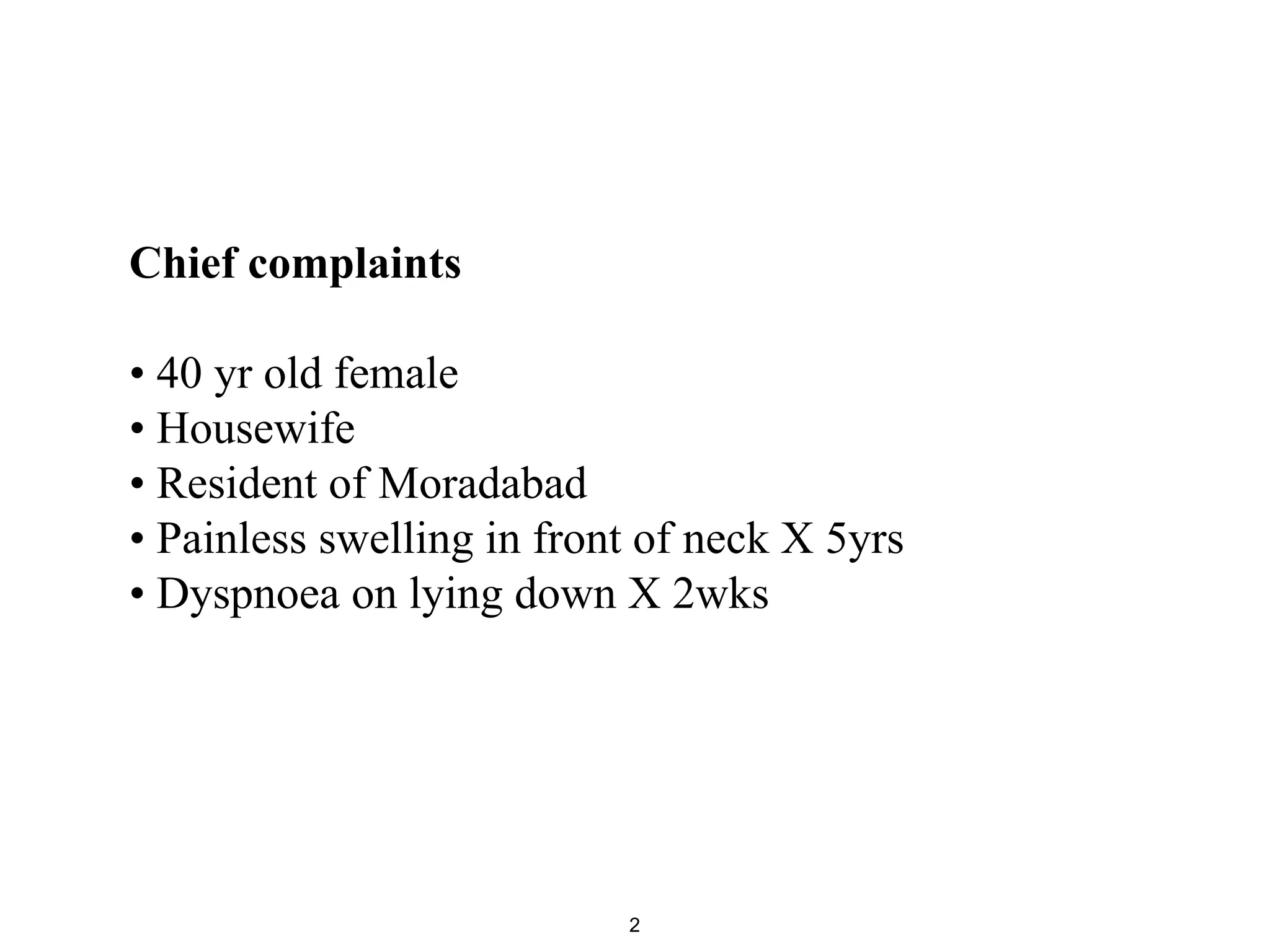 Chief complaints

• 40 yr old female
• Housewife
• Resident of Moradabad
• Painless swelling in front of neck X 5yrs
• Dyspnoea on lying down X 2wks

2